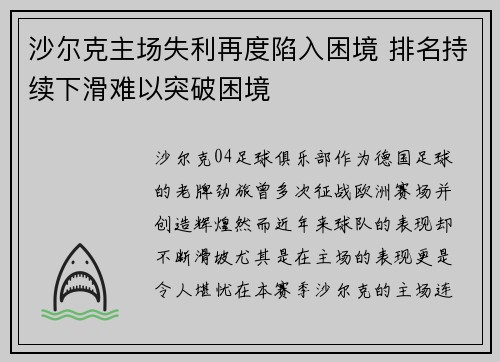 沙尔克主场失利再度陷入困境 排名持续下滑难以突破困境

沙尔克04足球俱乐部作为德国足球的老牌劲旅曾多次征战欧洲赛场并创造辉煌然而近年来球队的表现却不断滑坡尤其是在主场的表现更是令人堪忧在本赛季沙尔克的主场连